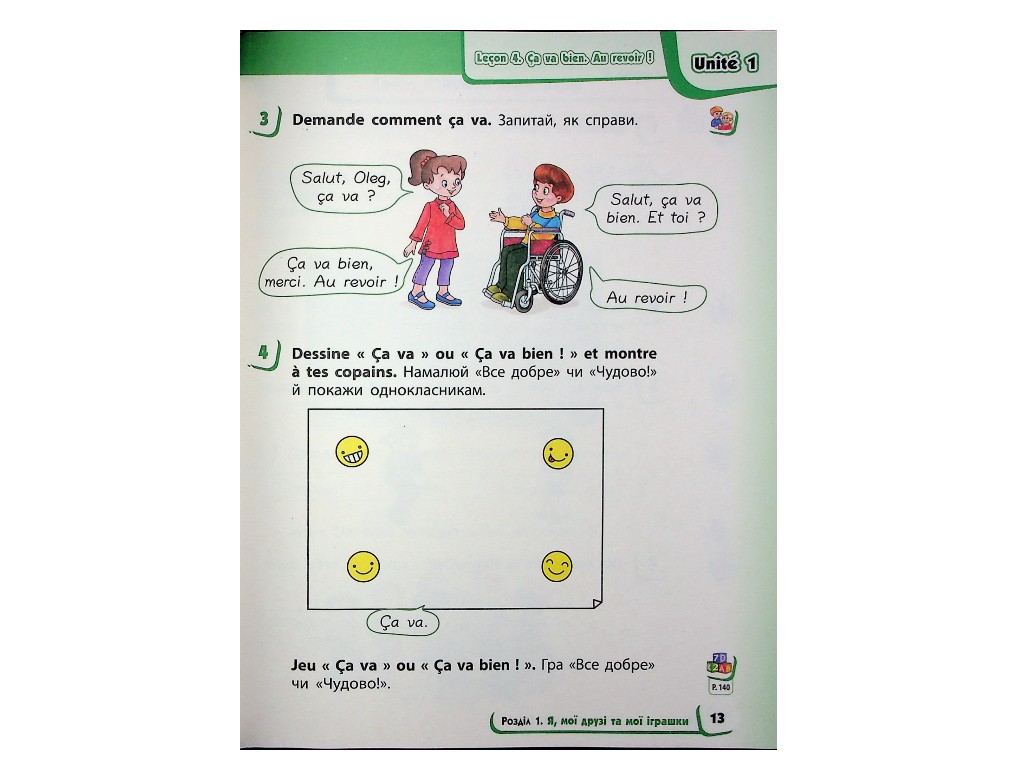 Leçon 4. Ça va bien. Au revoir ! Unité 1

3 Demande comment ça va. Запитай, як справи.

Salut, Oleg, ça va ?

Salut, ça va bien. Et toi ?

Ça va bien, merci. Au revoir !

Au revoir !

4 Dessine « Ça va » ou « Ça va bien ! » et montre à tes copains. Намалюй «Все добре» чи «Чудово!» й покажи однокласникам.

Ça va.

Jeu « Ça va » ou « Ça va bien ! ». Гра «Все добре» чи «Чудово!».

P. 140

Розділ 1. Я, мої друзі та мої іграшки 13